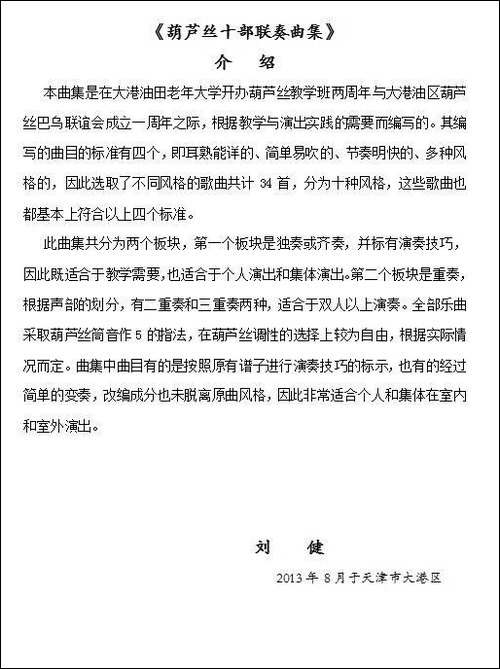 《葫芦丝十部联奏曲集》

介　绍

本曲集是在大港油田老年大学开办葫芦丝教学班两周年与大港油区葫芦丝巴乌联谊会成立一周年之际，根据教学与演出实践的需要而编写的。其编写的曲目的标准有四个，即耳熟能详的、简单易吹的、节奏明快的、多种风格的，因此选取了不同风格的歌曲共计 34 首，分为十种风格，这些歌曲也都基本上符合以上四个标准。

此曲集共分为两个板块，第一个板块是独奏或齐奏，并标有演奏技巧，因此既适合于教学需要，也适合于个人演出和集体演出。第二个板块是重奏，根据声部的划分，有二重奏和三重奏两种，适合于双人以上演奏。全部乐曲采取葫芦丝筒音作 5 的指法，在葫芦丝调性的选择上较为自由，根据实际情况而定。曲集中曲目有的是按照原有谱子进行演奏技巧的标示，也有的经过简单的变奏，改编成分也未脱离原曲风格，因此非常适合个人和集体在室内和室外演出。

刘　健

2013 年 8 月于天津市大港区